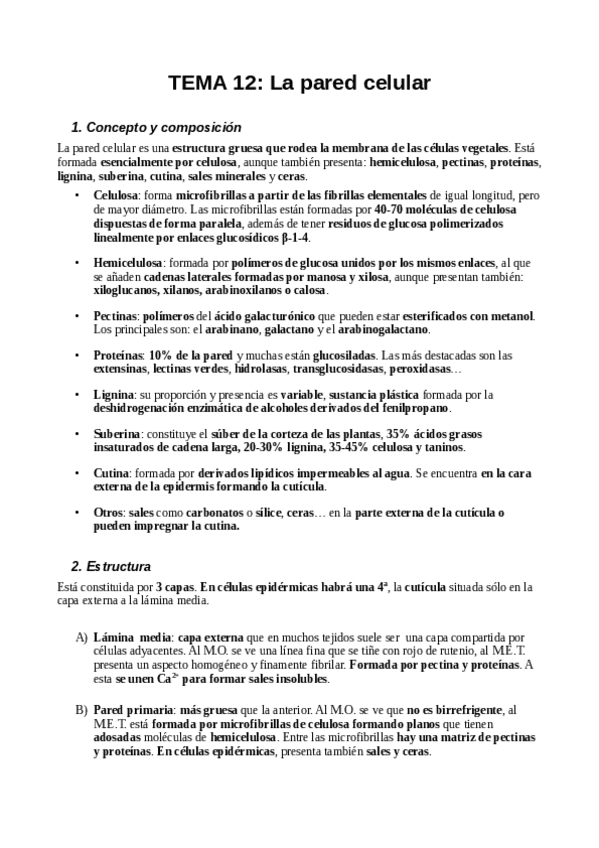 TEMA 12: La pared celular

1. Concepto y composición

La pared celular es una estructura gruesa que rodea la membrana de las células vegetales. Está formada esencialmente por celulosa, aunque también presenta: hemicelulosa, pectinas, proteínas, lignina, suberina, cutina, sales minerales y ceras.

• Celulosa: forma microfibrillas a partir de las fibrillas elementales de igual longitud, pero de mayor diámetro. Las microfibrillas están formadas por 40-70 moléculas de celulosa dispuestas de forma paralela, además de tener residuos de glucosa polimerizados linealmente por enlaces glucosídicos β-1-4.

• Hemicelulosa: formada por polímeros de glucosa unidos por los mismos enlaces, al que se añaden cadenas laterales formadas por manosa y xilosa, aunque presentan también: xiloglucanos, xilanos, arabinoxilanos o calosa.

• Pectinas: polímeros del ácido galacturónico que pueden estar esterificados con metanol. Los principales son: el arabinano, galactano y el arabinogalactano.

• Proteínas: 10% de la pared y muchas están glucosiladas. Las más destacadas son las extensinas, lectinas verdes, hidrolasas, transglucosidasas, peroxidasas…

• Lignina: su proporción y presencia es variable, sustancia plástica formada por la deshidrogenación enzimática de alcoholes derivados del fenilpropano.

• Suberina: constituye el súber de la corteza de las plantas, 35% ácidos grasos insaturados de cadena larga, 20-30% lignina, 35-45% celulosa y taninos.

• Cutina: formada por derivados lipídicos impermeables al agua. Se encuentra en la cara externa de la epidermis formando la cutícula.

• Otros: sales como carbonatos o sílice, ceras… en la parte externa de la cutícula o pueden impregnar la cutina.

2. Estructura

Está constituida por 3 capas. En células epidérmicas habrá una 4ª, la cutícula situada sólo en la capa externa a la lámina media.

A) Lámina media: capa externa que en muchos tejidos suele ser una capa compartida por células adyacentes. Al M.O. se ve una línea fina que se tiñe con rojo de rutenio, al M.E.T. presenta un aspecto homogéneo y finamente fibrilar. Formada por pectina y proteínas. A esta se unen $Ca^{2+}$ para formar sales insolubles.

B) Pared primaria: más gruesa que la anterior. Al M.O. se ve que no es birrefrigente, al M.E.T. está formada por microfibrillas de celulosa formando planos que tienen adosadas moléculas de hemicelulosa. Entre las microfibrillas hay una matriz de pectinas y proteínas. En células epidérmicas, presenta también sales y ceras.